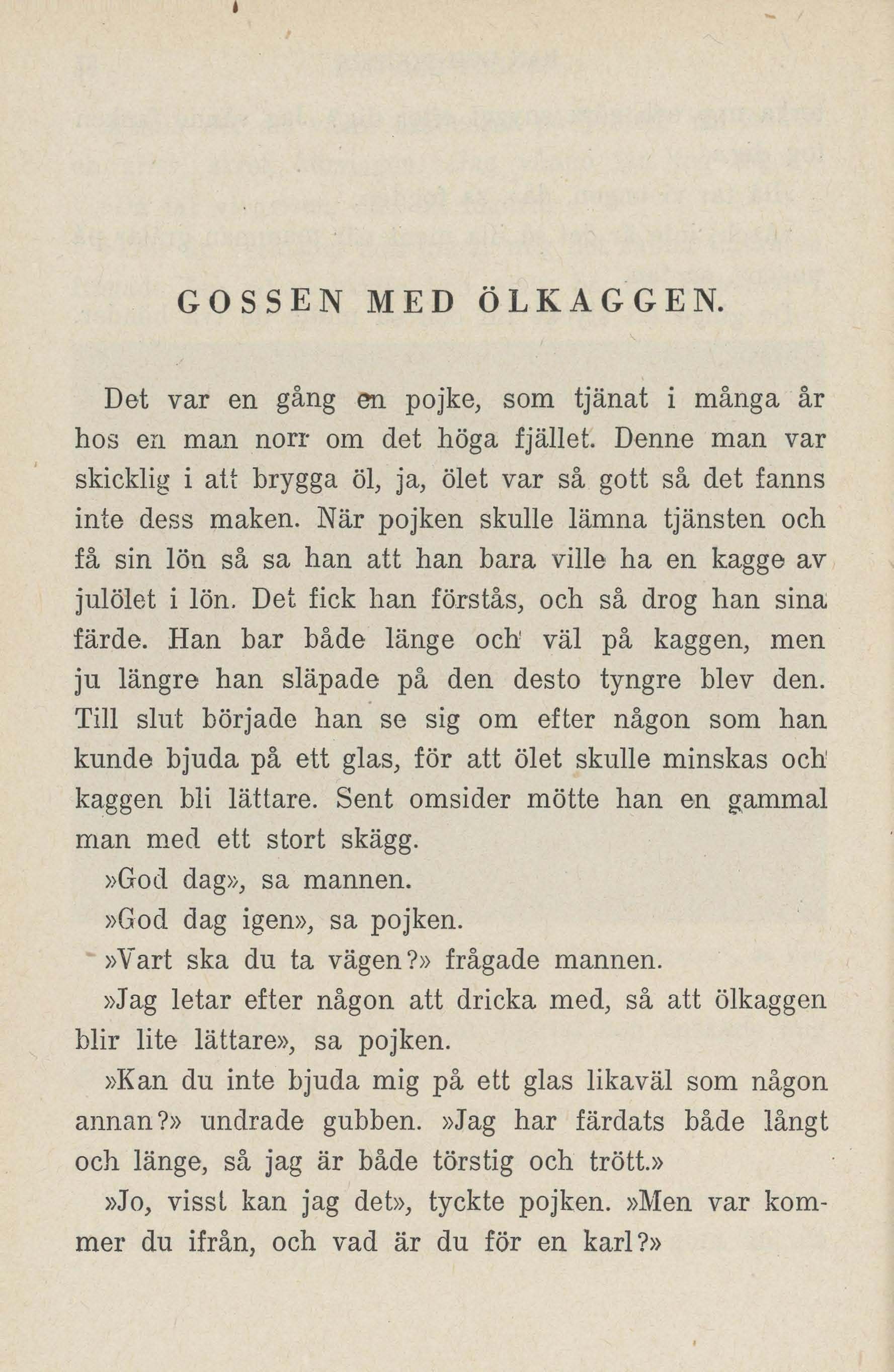 GOSSEN MED ÖLKAGGEN.

Det var en gång en pojke, som tjänat i många år hos en man norr om det höga fjället. Denne man var skicklig i att brygga öl, ja, ölet var så gott så det fanns inte dess maken. När pojken skulle lämna tjänsten och få sin lön så sa han att han bara ville ha en kagge av julölet i lön. Det fick han förstås, och så drog han sina färde. Han bar både länge och väl på kaggen, men ju längre han släpade på den desto tyngre blev den. Till slut började han se sig om efter någon som han kunde bjuda på ett glas, för att ölet skulle minskas och kaggen bli lättare. Sent omsider mötte han en gammal man med ett stort skägg.

»God dag», sa mannen.

»God dag igen», sa pojken.

»Vart ska du ta vägen?» frågade mannen.

»Jag letar efter någon att dricka med, så att ölkaggen blir lite lättare», sa pojken.

»Kan du inte bjuda mig på ett glas likaväl som någon annan?» undrade gubben. »Jag har färdats både långt och länge, så jag är både törstig och trött.»

»Jo, visst kan jag det», tyckte pojken. »Men var kommer du ifrån, och vad är du för en karl?»